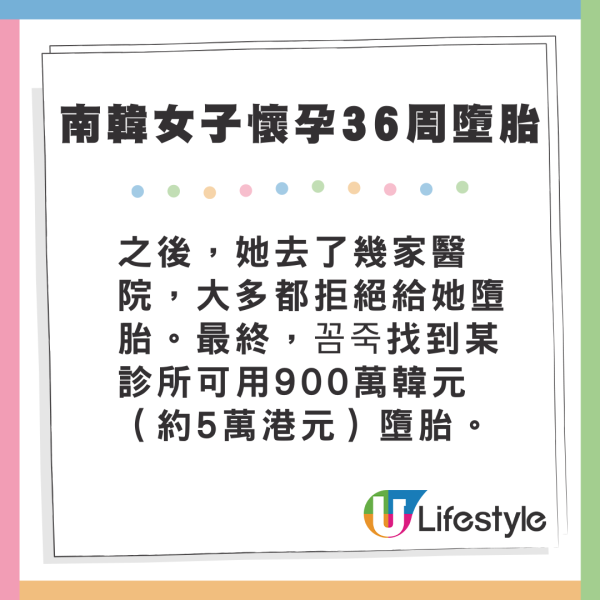 南韓女子懷孕36周墮胎

之後，她去了幾家醫院，大多都拒絕給她墮胎。最終，꼼죽找到某診所可用900萬韓元（約5萬港元）墮胎。

U Lifestyle